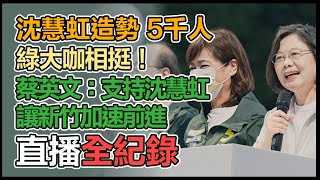 沈慧虹造勢 5千人
綠大咖相挺！
蔡英文：支持沈慧虹
讓新竹加速前進
直播全紀錄